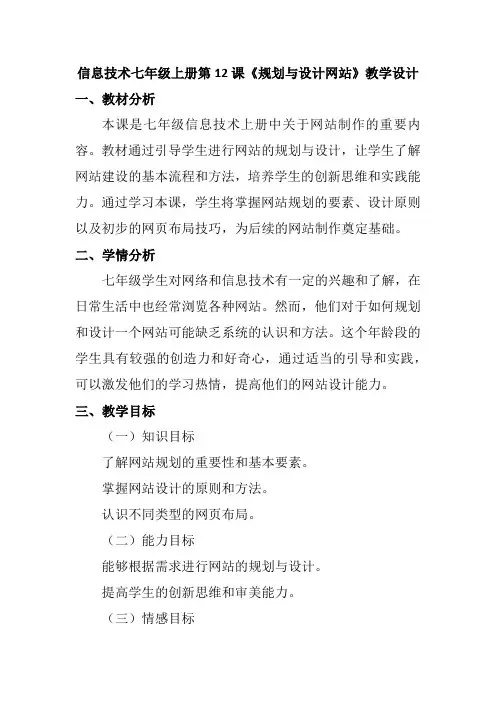 信息技术七年级上册第 12 课《规划与设计网站》教学设计

一、教材分析

本课是七年级信息技术上册中关于网站制作的重要内容。教材通过引导学生进行网站的规划与设计，让学生了解网站建设的基本流程和方法，培养学生的创新思维和实践能力。通过学习本课，学生将掌握网站规划的要素、设计原则以及初步的网页布局技巧，为后续的网站制作奠定基础。

二、学情分析

七年级学生对网络和信息技术有一定的兴趣和了解，在日常生活中也经常浏览各种网站。然而，他们对于如何规划和设计一个网站可能缺乏系统的认识和方法。这个年龄段的学生具有较强的创造力和好奇心，通过适当的引导和实践，可以激发他们的学习热情，提高他们的网站设计能力。

三、教学目标

（一）知识目标

了解网站规划的重要性和基本要素。

掌握网站设计的原则和方法。

认识不同类型的网页布局。

（二）能力目标

能够根据需求进行网站的规划与设计。

提高学生的创新思维和审美能力。

（三）情感目标